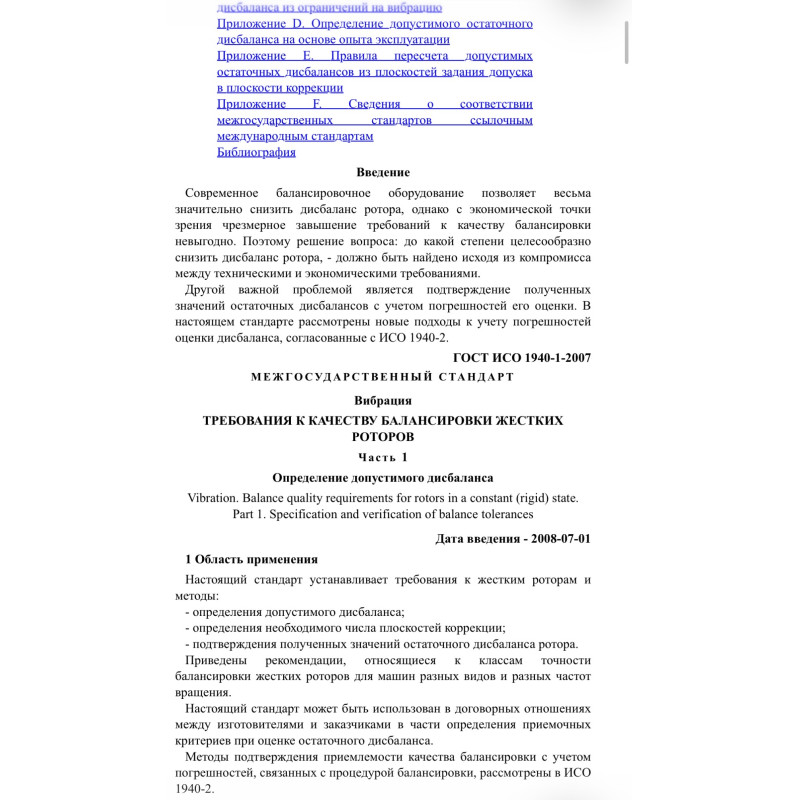 дисбаланса из ограничений на вибрацию
Приложение D. Определение допустимого остаточного дисбаланса на основе опыта эксплуатации
Приложение E. Правила пересчета допустимых остаточных дисбалансов из плоскостей задания допуска в плоскости коррекции
Приложение F. Сведения о соответствии межгосударственных стандартов ссылочным международным стандартам
Библиография

Введение

Современное балансировочное оборудование позволяет весьма значительно снизить дисбаланс ротора, однако с экономической точки зрения чрезмерное завышение требований к качеству балансировки невыгодно. Поэтому решение вопроса: до какой степени целесообразно снизить дисбаланс ротора, - должно быть найдено исходя из компромисса между техническими и экономическими требованиями.

Другой важной проблемой является подтверждение полученных значений остаточных дисбалансов с учетом погрешностей его оценки. В настоящем стандарте рассмотрены новые подходы к учету погрешностей оценки дисбаланса, согласованные с ИСО 1940-2.

ГОСТ ИСО 1940-1-2007

МЕЖГОСУДАРСТВЕННЫЙ СТАНДАРТ

Вибрация

ТРЕБОВАНИЯ К КАЧЕСТВУ БАЛАНСИРОВКИ ЖЕСТКИХ РОТОРОВ

Часть 1

Определение допустимого дисбаланса

Vibration. Balance quality requirements for rotors in a constant (rigid) state. Part 1. Specification and verification of balance tolerances

Дата введения - 2008-07-01

1 Область применения

Настоящий стандарт устанавливает требования к жестким роторам и методы:
- определения допустимого дисбаланса;
- определения необходимого числа плоскостей коррекции;
- подтверждения полученных значений остаточного дисбаланса ротора.

Приведены рекомендации, относящиеся к классам точности балансировки жестких роторов для машин разных видов и разных частот вращения.

Настоящий стандарт может быть использован в договорных отношениях между изготовителями и заказчиками в части определения приемочных критериев при оценке остаточного дисбаланса.

Методы подтверждения приемлемости качества балансировки с учетом погрешностей, связанных с процедурой балансировки, рассмотрены в ИСО 1940-2.